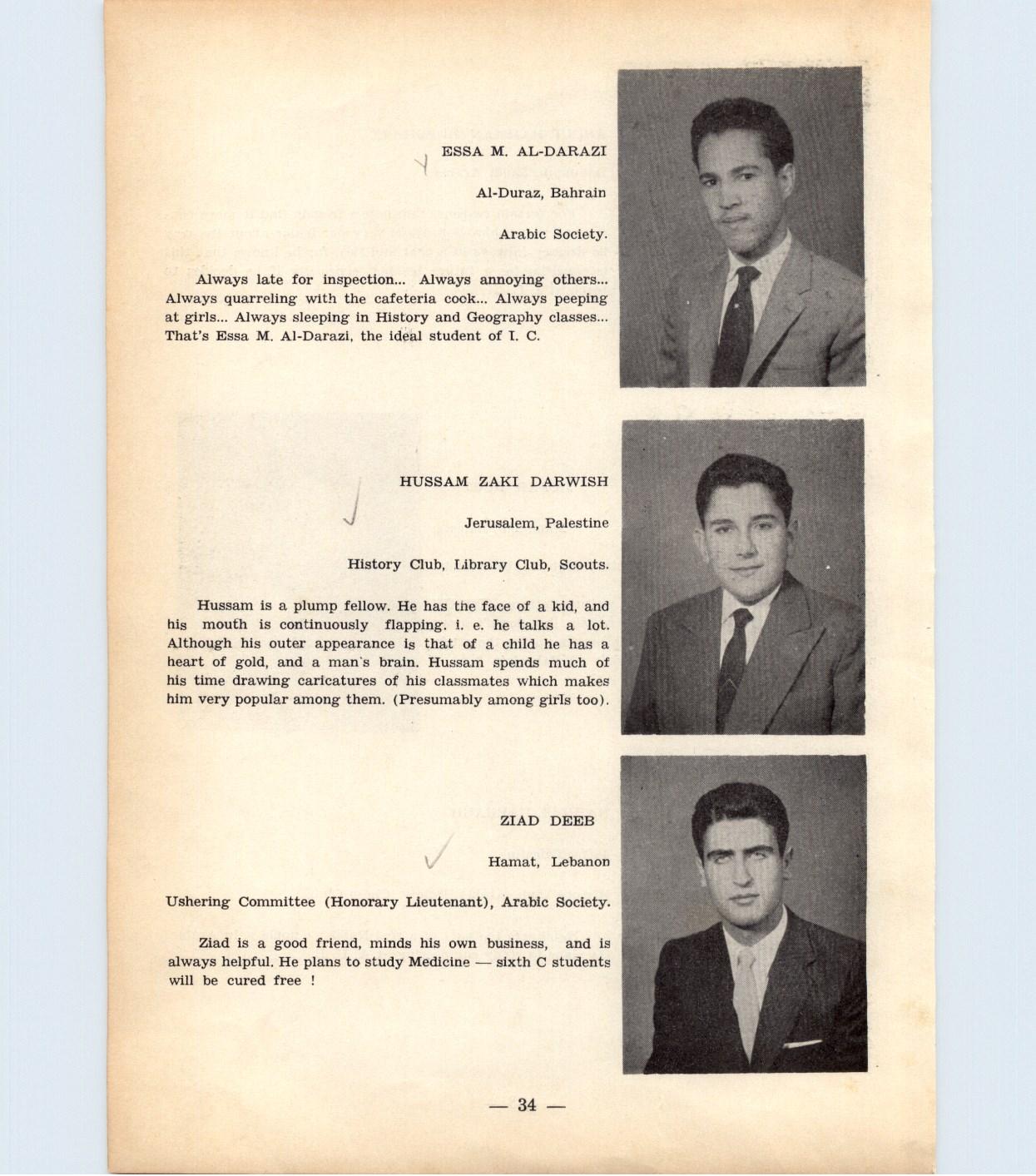 ESSA M. AL-DARAZI

Al-Duraz, Bahrain

Arabic Society.

Always late for inspection... Always annoying others... Always quarreling with the cafeteria cook... Always peeping at girls... Always sleeping in History and Geography classes... That's Essa M. Al-Darazi, the ideal student of I. C.

HUSSAM ZAKI DARWISH

Jerusalem, Palestine

History Club, Library Club, Scouts.

Hussam is a plump fellow. He has the face of a kid, and his mouth is continuously flapping. i. e. he talks a lot. Although his outer appearance is that of a child he has a heart of gold, and a man's brain. Hussam spends much of his time drawing caricatures of his classmates which makes him very popular among them. (Presumably among girls too).

ZIAD DEEB

Hamat, Lebanon

Ushering Committee (Honorary Lieutenant), Arabic Society.

Ziad is a good friend, minds his own business, and is always helpful. He plans to study Medicine — sixth C students will be cured free !

— 34 —